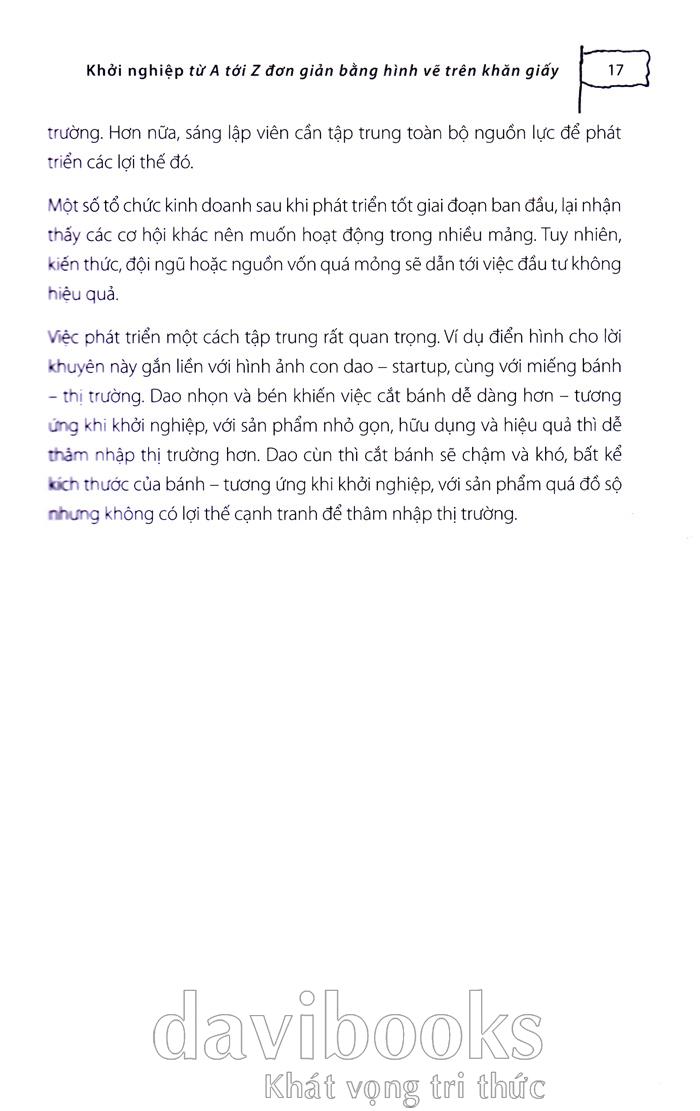 Khởi nghiệp từ A tới Z đơn giản bằng hình vẽ trên khăn giấy 17

trường. Hơn nữa, sáng lập viên cần tập trung toàn bộ nguồn lực để phát triển các lợi thế đó.

Một số tổ chức kinh doanh sau khi phát triển tốt giai đoạn ban đầu, lại nhận thấy các cơ hội khác nên muốn hoạt động trong nhiều mảng. Tuy nhiên, kiến thức, đội ngũ hoặc nguồn vốn quá mỏng sẽ dẫn tới việc đầu tư không hiệu quả.

Việc phát triển một cách tập trung rất quan trọng. Ví dụ điển hình cho lời khuyên này gắn liền với hình ảnh con dao – startup, cùng với miếng bánh – thị trường. Dao nhọn và bén khiến việc cắt bánh dễ dàng hơn – tương ứng khi khởi nghiệp, với sản phẩm nhỏ gọn, hữu dụng và hiệu quả thì dễ thâm nhập thị trường hơn. Dao cùn thì cắt bánh sẽ chậm và khó, bất kể kích thước của bánh – tương ứng khi khởi nghiệp, với sản phẩm quá đồ sộ nhưng không có lợi thế cạnh tranh để thâm nhập thị trường.

davibooks
Khát vọng tri thức